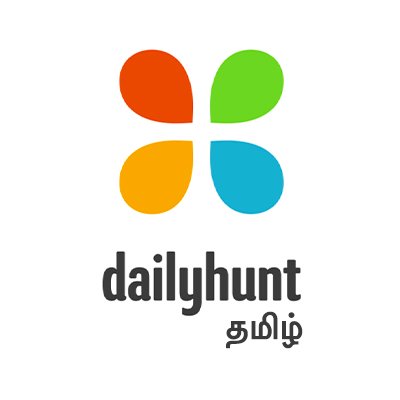 dailyhunt
தமிழ்